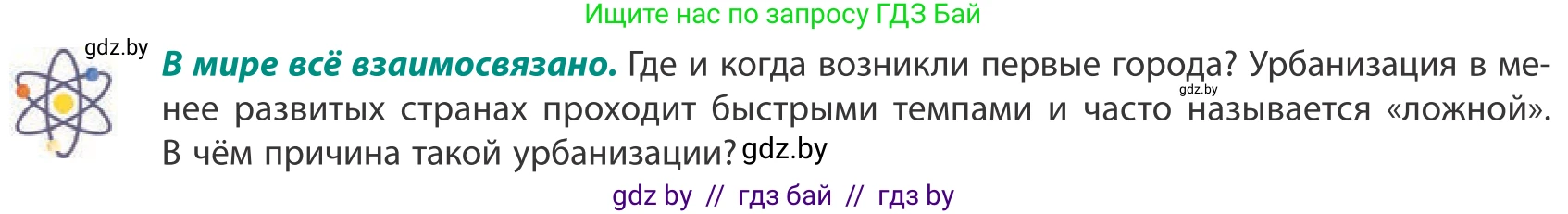 Ищите нас по запросу ГДЗ Бай

gdz.by

**В мире всё взаимосвязано.** Где и когда возникли первые города? Урбанизация в менее развитых странах проходит быстрыми темпами и часто называется «ложной». В чём причина такой урбанизации?

gdz.by

gdz.by

gdz by // гдз бай // гдз by